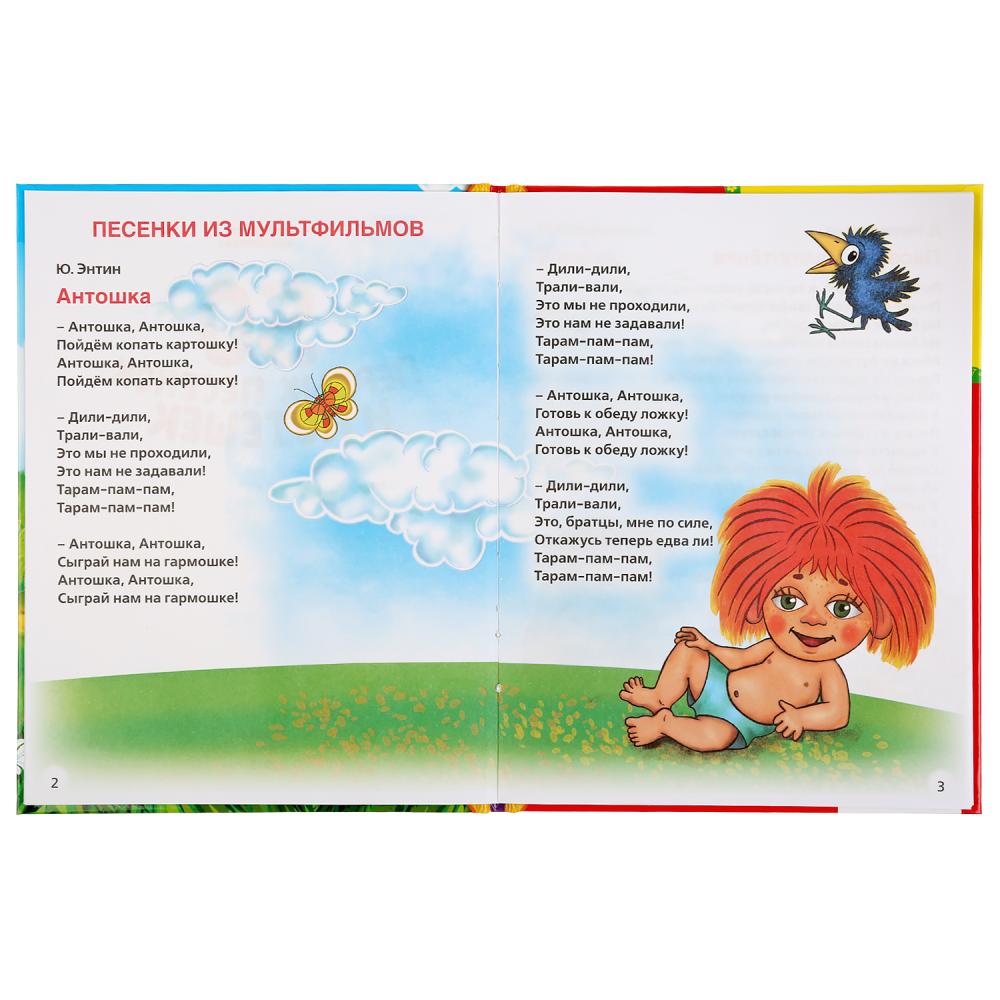 ПЕСЕНКИ ИЗ МУЛЬТФИЛЬМОВ

Ю. Энтин

Антошка

– Антошка, Антошка,
Пойдём копать картошку!
Антошка, Антошка,
Пойдём копать картошку!

– Дили-дили,
Трали-вали,
Это мы не проходили,
Это нам не задавали!
Тарам-пам-пам,
Тарам-пам-пам!

– Антошка, Антошка,
Сыграй нам на гармошке!
Антошка, Антошка,
Сыграй нам на гармошке!

2

– Дили-дили,
Трали-вали,
Это мы не проходили,
Это нам не задавали!
Тарам-пам-пам,
Тарам-пам-пам!

– Антошка, Антошка,
Готовь к обеду ложку!
Антошка, Антошка,
Готовь к обеду ложку!

– Дили-дили,
Трали-вали,
Это, братцы, мне по силе,
Откажусь теперь едва ли!
Тарам-пам-пам,
Тарам-пам-пам!

3